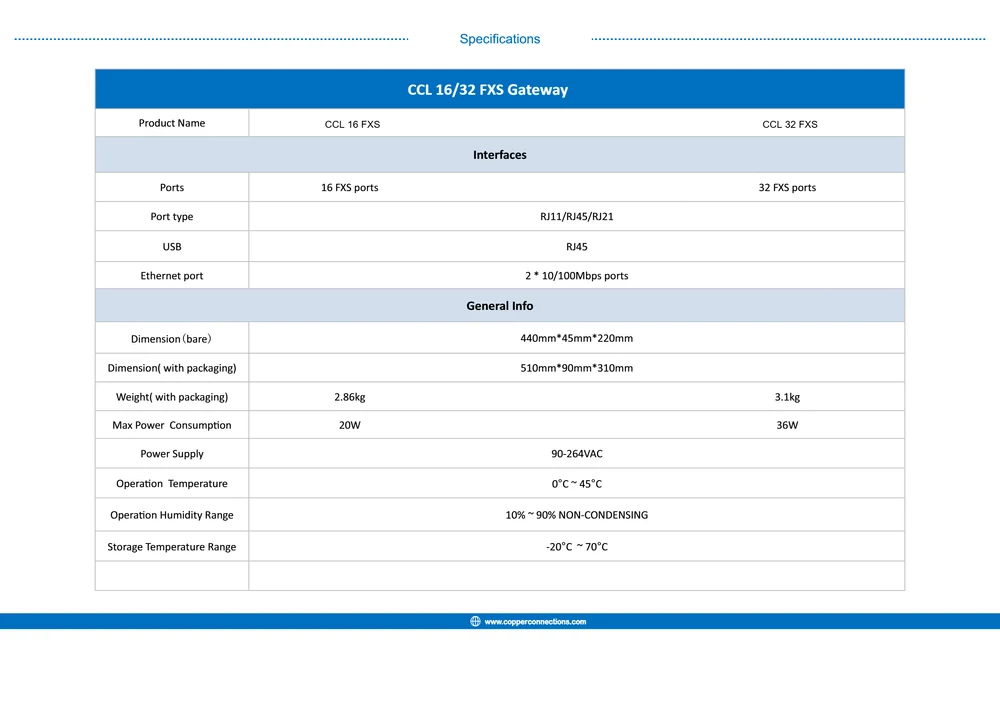 Specifications

| CCL 16/32 FXS Gateway | | |
|---|---|---|
| Product Name | CCL 16 FXS | CCL 32 FXS |
| Interfaces | | |
| Ports | 16 FXS ports | 32 FXS ports |
| Port type | RJ11/RJ45/RJ21 | |
| USB | RJ45 | |
| Ethernet port | 2 * 10/100Mbps ports | |
| General Info | | |
| Dimension（bare） | 440mm*45mm*220mm | |
| Dimension( with packaging) | 510mm*90mm*310mm | |
| Weight( with packaging) | 2.86kg | 3.1kg |
| Max Power Consumption | 20W | 36W |
| Power Supply | 90-264VAC | |
| Operation Temperature | 0°C ~ 45°C | |
| Operation Humidity Range | 10% ~ 90% NON-CONDENSING | |
| Storage Temperature Range | -20°C ~ 70°C | |
| | | |

www.copperconnections.com